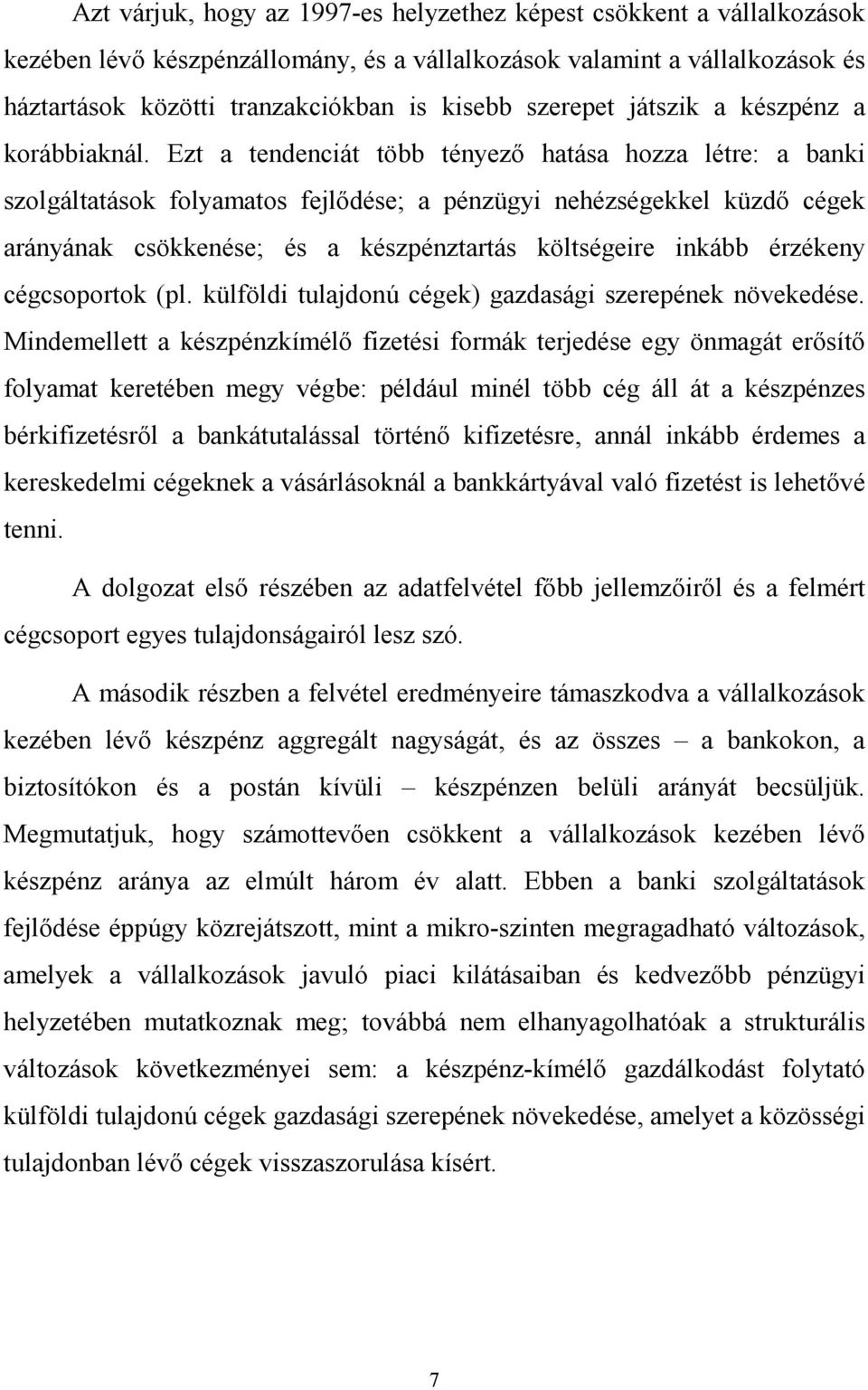 Azt várjuk, hogy az 1997-es helyzethez képest csökkent a vállalkozások kezében lévő készpénzállomány, és a vállalkozások valamint a vállalkozások és háztartások közötti tranzakciókban is kisebb szerepet játszik a készpénz a korábbiaknál. Ezt a tendenciát több tényező hatása hozza létre: a banki szolgáltatások folyamatos fejlődése; a pénzügyi nehézségekkel küzdő cégek arányának csökkenése; és a készpénztartás költségeire inkább érzékeny cégcsoportok (pl. külföldi tulajdonú cégek) gazdasági szerepének növekedése. Mindemellett a készpénzkímélő fizetési formák terjedése egy önmagát erősítő folyamat keretében megy végbe: például minél több cég áll át a készpénzes bérkifizetésről a bankátutalással történő kifizetésre, annál inkább érdemes a kereskedelmi cégeknek a vásárlásoknál a bankkártyával való fizetést is lehetővé tenni.

A dolgozat első részében az adatfelvétel főbb jellemzőiről és a felmért cégcsoport egyes tulajdonságairól lesz szó.

A második részben a felvétel eredményeire támaszkodva a vállalkozások kezében lévő készpénz aggregált nagyságát, és az összes – a bankokon, a biztosítókon és a postán kívüli – készpénzen belüli arányát becsüljük. Megmutatjuk, hogy számottevően csökkent a vállalkozások kezében lévő készpénz aránya az elmúlt három év alatt. Ebben a banki szolgáltatások fejlődése éppúgy közrejátszott, mint a mikro-szinten megragadható változások, amelyek a vállalkozások javuló piaci kilátásaiban és kedvezőbb pénzügyi helyzetében mutatkoznak meg; továbbá nem elhanyagolhatóak a strukturális változások következményei sem: a készpénz-kímélő gazdálkodást folytató külföldi tulajdonú cégek gazdasági szerepének növekedése, amelyet a közösségi tulajdonban lévő cégek visszaszorulása kísért.

7